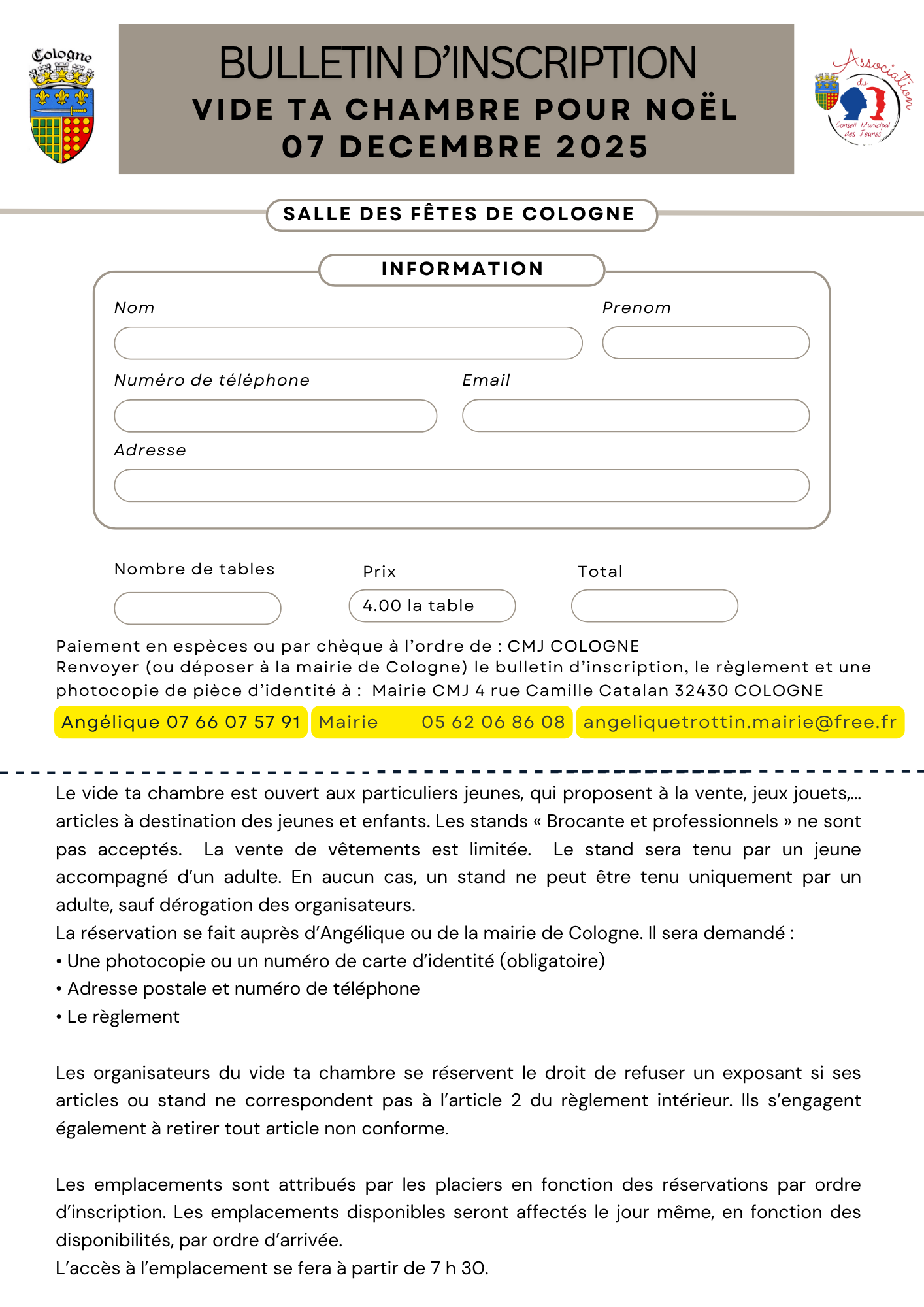 Cologne

BULLETIN D'INSCRIPTION
VIDE TA CHAMBRE POUR NOËL
07 DECEMBRE 2025

Association du Conseil Municipal des Jeunes

SALLE DES FÊTES DE COLOGNE

INFORMATION

Nom

Prenom

Numéro de téléphone

Email

Adresse

Nombre de tables

Prix

4.00 la table

Total

Paiement en espèces ou par chèque à l'ordre de : CMJ COLOGNE
Renvoyer (ou déposer à la mairie de Cologne) le bulletin d'inscription, le règlement et une photocopie de pièce d'identité à : Mairie CMJ 4 rue Camille Catalan 32430 COLOGNE

Angélique 07 66 07 57 91 Mairie 05 62 06 86 08 angeliquetrottin.mairie@free.fr

Le vide ta chambre est ouvert aux particuliers jeunes, qui proposent à la vente, jeux jouets,... articles à destination des jeunes et enfants. Les stands « Brocante et professionnels » ne sont pas acceptés. La vente de vêtements est limitée. Le stand sera tenu par un jeune accompagné d'un adulte. En aucun cas, un stand ne peut être tenu uniquement par un adulte, sauf dérogation des organisateurs.
La réservation se fait auprès d'Angélique ou de la mairie de Cologne. Il sera demandé :
• Une photocopie ou un numéro de carte d'identité (obligatoire)
• Adresse postale et numéro de téléphone
• Le règlement

Les organisateurs du vide ta chambre se réservent le droit de refuser un exposant si ses articles ou stand ne correspondent pas à l'article 2 du règlement intérieur. Ils s'engagent également à retirer tout article non conforme.

Les emplacements sont attribués par les placiers en fonction des réservations par ordre d'inscription. Les emplacements disponibles seront affectés le jour même, en fonction des disponibilités, par ordre d'arrivée.
L'accès à l'emplacement se fera à partir de 7 h 30.